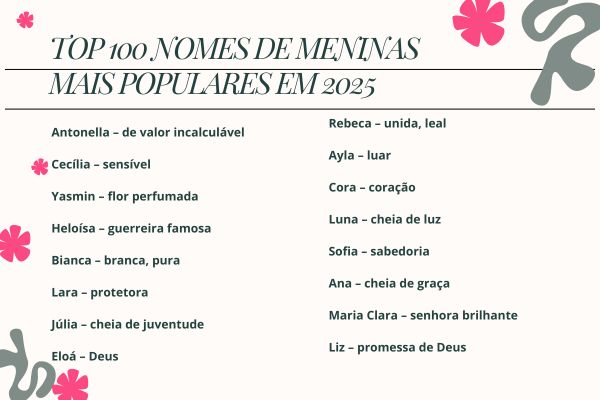 TOP 100 NOMES DE MENINAS MAIS POPULARES EM 2025

Antonella – de valor incalculável

Cecília – sensível

Yasmin – flor perfumada

Heloísa – guerreira famosa

Bianca – branca, pura

Lara – protetora

Júlia – cheia de juventude

Eloá – Deus

Rebeca – unida, leal

Ayla – luar

Cora – coração

Luna – cheia de luz

Sofia – sabedoria

Ana – cheia de graça

Maria Clara – senhora brilhante

Liz – promessa de Deus